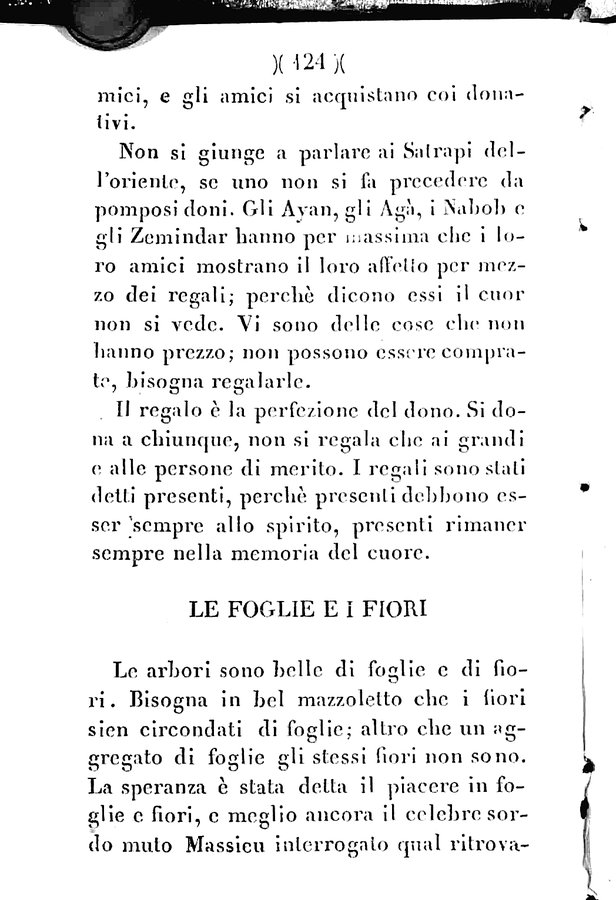 )( 124 )(

mici, e gli amici si acquistano coi donativi.

Non si giunge a parlare ai Satrapi dell'oriente, se uno non si fa precedere da pomposi doni. Gli Ayan, gli Agà, i Nabob e gli Zemindar hanno per massima che i loro amici mostrano il loro affetto per mezzo dei regali; perchè dicono essi il cuor non si vede. Vi sono delle cose che non hanno prezzo; non possono essere comprate, bisogna regalarle.

Il regalo è la perfezione del dono. Si dona a chiunque, non si regala che ai grandi e alle persone di merito. I regali sono stati detti presenti, perchè presenti debbono esser sempre allo spirito, presenti rimaner sempre nella memoria del cuore.

LE FOGLIE E I FIORI

Le arbori sono belle di foglie e di fiori. Bisogna in bel mazzoletto che i fiori sien circondati di foglie; altro che un aggregato di foglie gli stessi fiori non sono. La speranza è stata detta il piacere in foglie e fiori, e meglio ancora il celebre sordo muto Massieu interrogato qual ritrova-